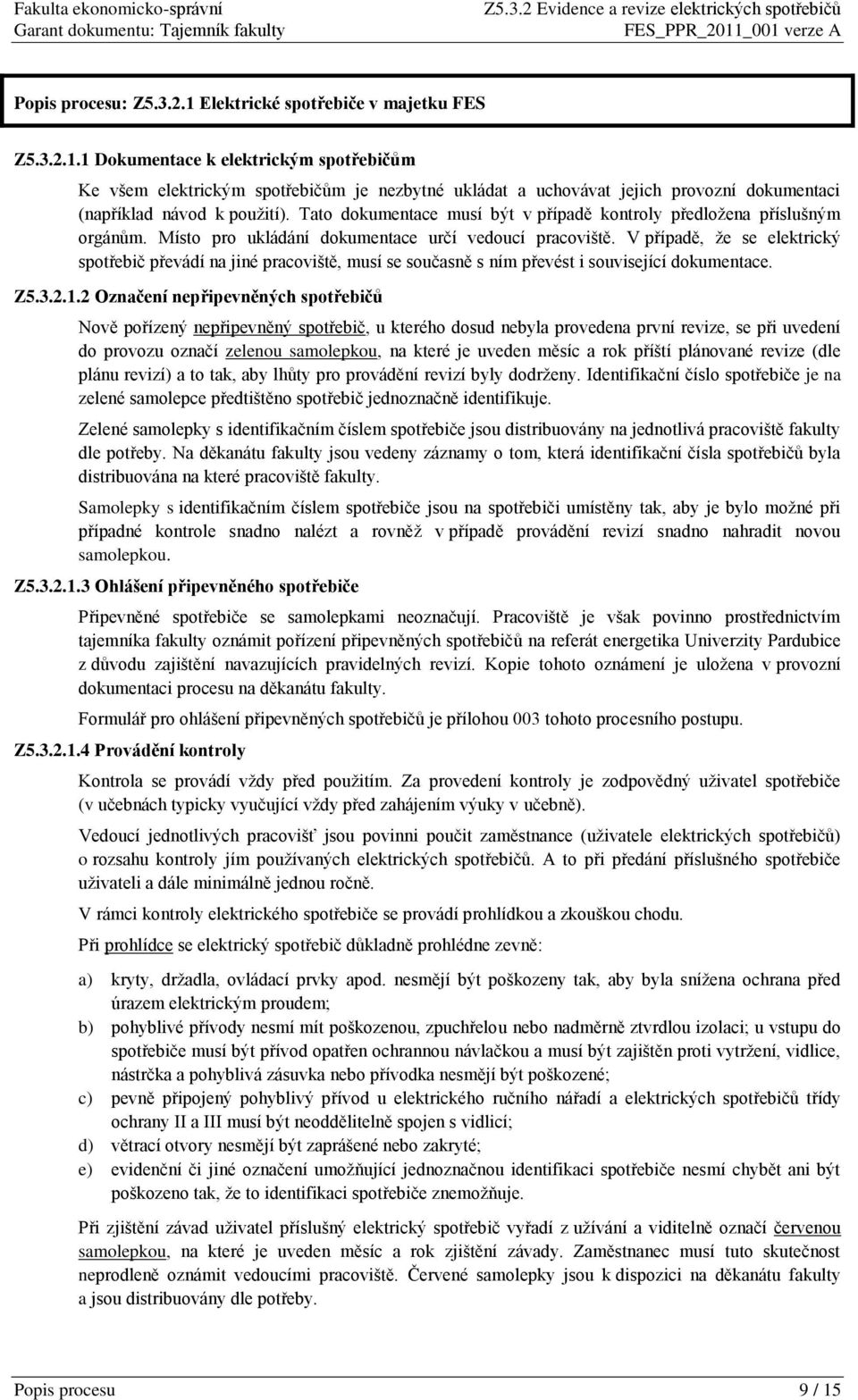 Fakulta ekonomicko-správní
Garant dokumentu: Tajemník fakulty

Z5.3.2 Evidence a revize elektrických spotřebičů
FES_PPR_2011_001 verze A

Popis procesu: Z5.3.2.1 Elektrické spotřebiče v majetku FES

Z5.3.2.1.1 Dokumentace k elektrickým spotřebičům

Ke všem elektrickým spotřebičům je nezbytné ukládat a uchovávat jejich provozní dokumentaci (například návod k použití). Tato dokumentace musí být v případě kontroly předložena příslušným orgánům. Místo pro ukládání dokumentace určí vedoucí pracoviště. V případě, že se elektrický spotřebič převádí na jiné pracoviště, musí se současně s ním převést i související dokumentace.

Z5.3.2.1.2 Označení nepřipevněných spotřebičů

Nově pořízený nepřipevněný spotřebič, u kterého dosud nebyla provedena první revize, se při uvedení do provozu označí zelenou samolepkou, na které je uveden měsíc a rok příští plánované revize (dle plánu revizí) a to tak, aby lhůty pro provádění revizí byly dodrženy. Identifikační číslo spotřebiče je na zelené samolepce předtištěno spotřebič jednoznačně identifikuje.

Zelené samolepky s identifikačním číslem spotřebiče jsou distribuovány na jednotlivá pracoviště fakulty dle potřeby. Na děkanátu fakulty jsou vedeny záznamy o tom, která identifikační čísla spotřebičů byla distribuována na které pracoviště fakulty.

Samolepky s identifikačním číslem spotřebiče jsou na spotřebiči umístěny tak, aby je bylo možné při případné kontrole snadno nalézt a rovněž v případě provádění revizí snadno nahradit novou samolepkou.

Z5.3.2.1.3 Ohlášení připevněného spotřebiče

Připevněné spotřebiče se samolepkami neoznačují. Pracoviště je však povinno prostřednictvím tajemníka fakulty oznámit pořízení připevněných spotřebičů na referát energetika Univerzity Pardubice z důvodu zajištění navazujících pravidelných revizí. Kopie tohoto oznámení je uložena v provozní dokumentaci procesu na děkanátu fakulty.

Formulář pro ohlášení připevněných spotřebičů je přílohou 003 tohoto procesního postupu.

Z5.3.2.1.4 Provádění kontroly

Kontrola se provádí vždy před použitím. Za provedení kontroly je zodpovědný uživatel spotřebiče (v učebnách typicky vyučující vždy před zahájením výuky v učebně).

Vedoucí jednotlivých pracovišť jsou povinni poučit zaměstnance (uživatele elektrických spotřebičů) o rozsahu kontroly jím používaných elektrických spotřebičů. A to při předání příslušného spotřebiče uživateli a dále minimálně jednou ročně.

V rámci kontroly elektrického spotřebiče se provádí prohlídkou a zkouškou chodu.

Při prohlídce se elektrický spotřebič důkladně prohlédne zevně:

a) kryty, držadla, ovládací prvky apod. nesmějí být poškozeny tak, aby byla snížena ochrana před úrazem elektrickým proudem;
b) pohyblivé přívody nesmí mít poškozenou, zpuchřelou nebo nadměrně ztvrdlou izolaci; u vstupu do spotřebiče musí být přívod opatřen ochrannou návlačkou a musí být zajištěn proti vytržení, vidlice, nástrčka a pohyblivá zásuvka nebo přívodka nesmějí být poškozené;
c) pevně připojený pohyblivý přívod u elektrického ručního nářadí a elektrických spotřebičů třídy ochrany II a III musí být neoddělitelně spojen s vidlicí;
d) větrací otvory nesmějí být zaprášené nebo zakryté;
e) evidenční či jiné označení umožňující jednoznačnou identifikaci spotřebiče nesmí chybět ani být poškozeno tak, že to identifikaci spotřebiče znemožňuje.

Při zjištění závad uživatel příslušný elektrický spotřebič vyřadí z užívání a viditelně označí červenou samolepkou, na které je uveden měsíc a rok zjištění závady. Zaměstnanec musí tuto skutečnost neprodleně oznámit vedoucími pracoviště. Červené samolepky jsou k dispozici na děkanátu fakulty a jsou distribuovány dle potřeby.

Popis procesu 9 / 15